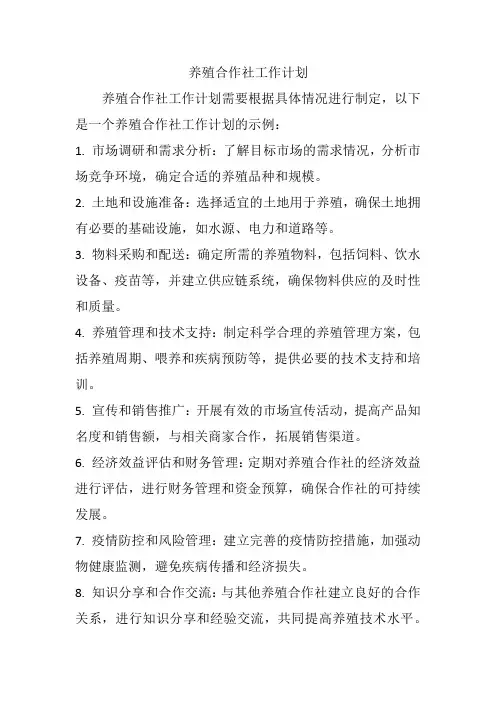 养殖合作社工作计划

养殖合作社工作计划需要根据具体情况进行制定，以下是一个养殖合作社工作计划的示例：

1. 市场调研和需求分析：了解目标市场的需求情况，分析市场竞争环境，确定合适的养殖品种和规模。

2. 土地和设施准备：选择适宜的土地用于养殖，确保土地拥有必要的基础设施，如水源、电力和道路等。

3. 物料采购和配送：确定所需的养殖物料，包括饲料、饮水设备、疫苗等，并建立供应链系统，确保物料供应的及时性和质量。

4. 养殖管理和技术支持：制定科学合理的养殖管理方案，包括养殖周期、喂养和疾病预防等，提供必要的技术支持和培训。

5. 宣传和销售推广：开展有效的市场宣传活动，提高产品知名度和销售额，与相关商家合作，拓展销售渠道。

6. 经济效益评估和财务管理：定期对养殖合作社的经济效益进行评估，进行财务管理和资金预算，确保合作社的可持续发展。

7. 疫情防控和风险管理：建立完善的疫情防控措施，加强动物健康监测，避免疾病传播和经济损失。

8. 知识分享和合作交流：与其他养殖合作社建立良好的合作关系，进行知识分享和经验交流，共同提高养殖技术水平。